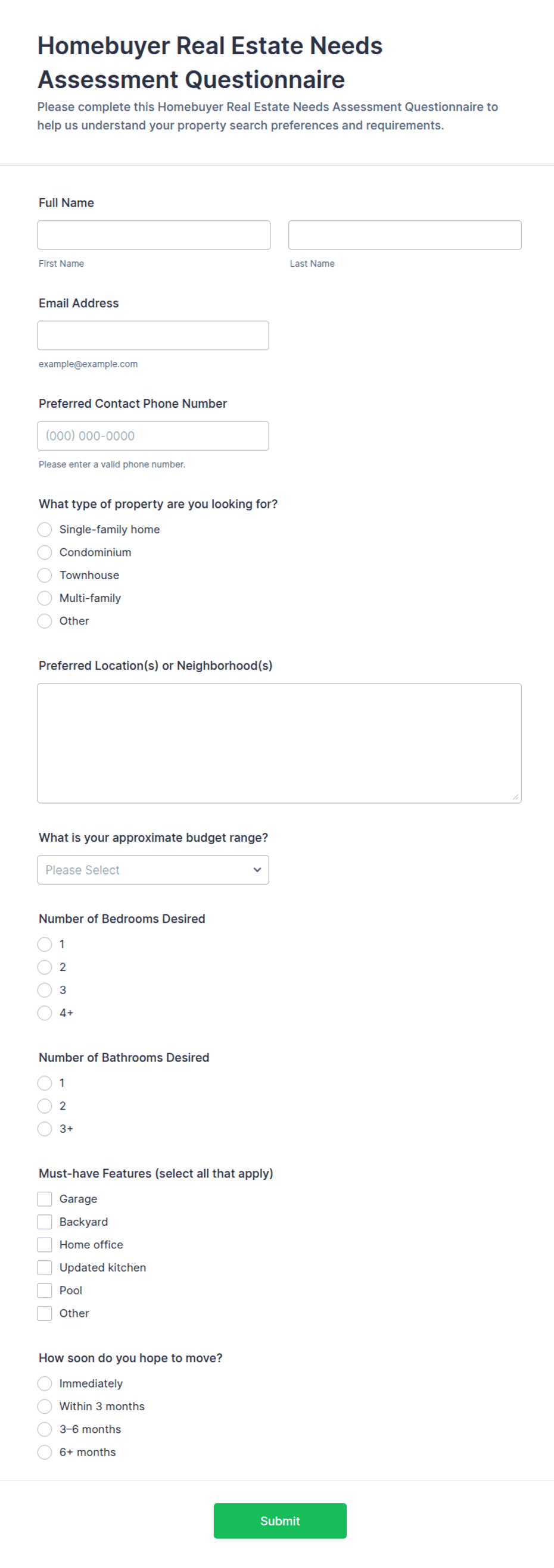 Homebuyer Real Estate Needs Assessment Questionnaire

Please complete this Homebuyer Real Estate Needs Assessment Questionnaire to help us understand your property search preferences and requirements.

Full Name

First Name

Last Name

Email Address

example@example.com

Preferred Contact Phone Number

(000) 000-0000

Please enter a valid phone number.

What type of property are you looking for?

Single-family home
Condominium
Townhouse
Multi-family
Other

Preferred Location(s) or Neighborhood(s)

What is your approximate budget range?

Please Select

Number of Bedrooms Desired

1
2
3
4+

Number of Bathrooms Desired

1
2
3+

Must-have Features (select all that apply)

Garage
Backyard
Home office
Updated kitchen
Pool
Other

How soon do you hope to move?

Immediately
Within 3 months
3–6 months
6+ months

Submit